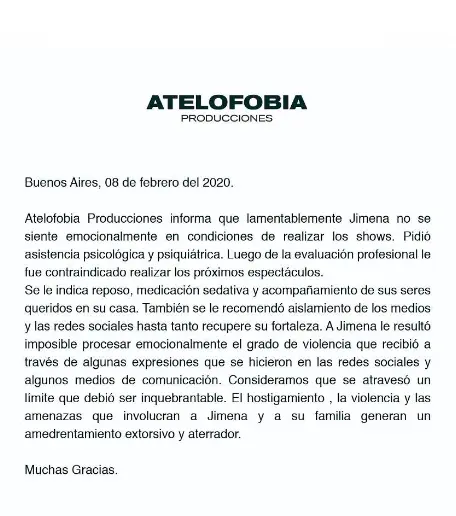 ATELOFOBIA
PRODUCCIONES

Buenos Aires, 08 de febrero del 2020.

Atelofobia Producciones informa que lamentablemente Jimena no se siente emocionalmente en condiciones de realizar los shows. Pidió asistencia psicológica y psiquiátrica. Luego de la evaluación profesional le fue contraindicado realizar los próximos espectáculos.
Se le indica reposo, medicación sedativa y acompañamiento de sus seres queridos en su casa. También se le recomendó aislamiento de los medios y las redes sociales hasta tanto recupere su fortaleza. A Jimena le resultó imposible procesar emocionalmente el grado de violencia que recibió a través de algunas expresiones que se hicieron en las redes sociales y algunos medios de comunicación. Consideramos que se atravesó un límite que debió ser inquebrantable. El hostigamiento , la violencia y las amenazas que involucran a Jimena y a su familia generan un amedrentamiento extorsivo y aterrador.

Muchas Gracias.